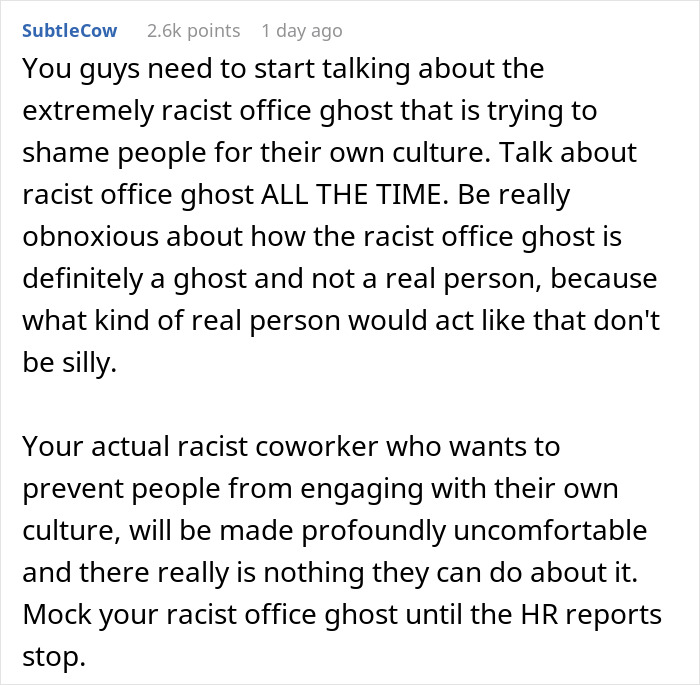 SubtleCow 2.6k points 1 day ago

You guys need to start talking about the extremely racist office ghost that is trying to shame people for their own culture. Talk about racist office ghost ALL THE TIME. Be really obnoxious about how the racist office ghost is definitely a ghost and not a real person, because what kind of real person would act like that don't be silly.

Your actual racist coworker who wants to prevent people from engaging with their own culture, will be made profoundly uncomfortable and there really is nothing they can do about it. Mock your racist office ghost until the HR reports stop.